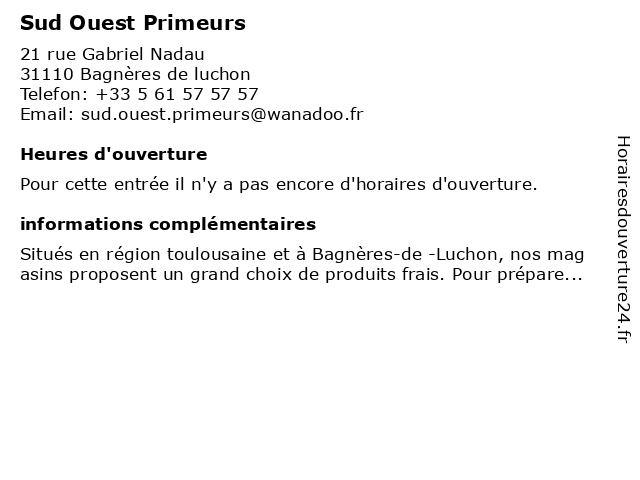 Sud Ouest Primeurs

21 rue Gabriel Nadau
31110 Bagnères de luchon
Telefon: +33 5 61 57 57 57
Email: sud.ouest.primeurs@wanadoo.fr

Heures d'ouverture

Pour cette entrée il n'y a pas encore d'horaires d'ouverture.

informations complémentaires

Situés en région toulousaine et à Bagnères-de -Luchon, nos mag asins proposent un grand choix de produits frais. Pour prépare...

Horairesdouverture24.fr